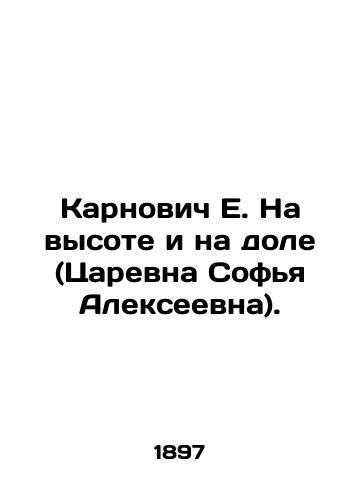 Карнович Е. На высоте и на доле (Царевна Софья Алексеевна).

1897